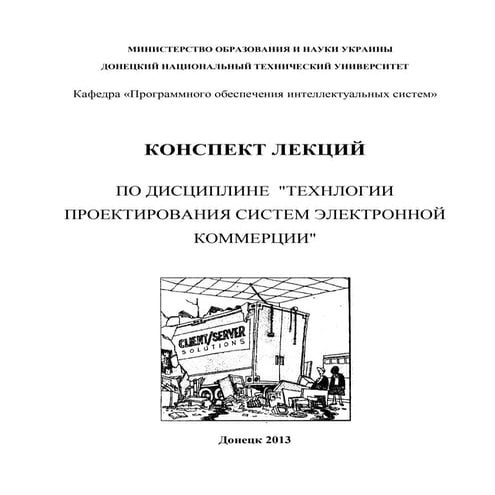 МИНИСТЕРСТВО ОБРАЗОВАНИЯ И НАУКИ УКРАИНЫ
ДОНЕЦКИЙ НАЦИОНАЛЬНЫЙ ТЕХНИЧЕСКИЙ УНИВЕРСИТЕТ

Кафедра «Программного обеспечения интеллектуальных систем»

КОНСПЕКТ ЛЕКЦИЙ

ПО ДИСЦИПЛИНЕ "ТЕХНЛОГИИ ПРОЕКТИРОВАНИЯ СИСТЕМ ЭЛЕКТРОННОЙ КОММЕРЦИИ"

CLIENT/SERVER SOLUTIONS

Донецк 2013